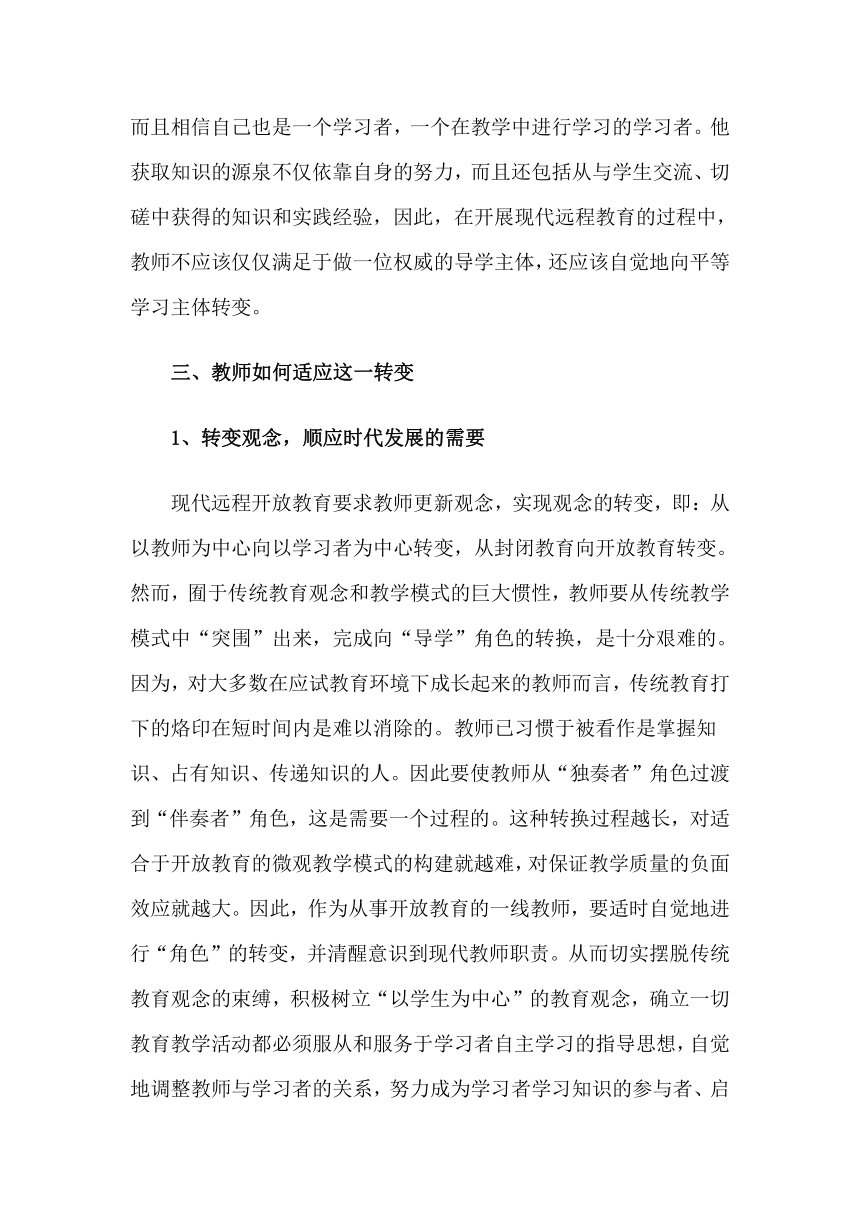 而且相信自己也是一个学习者，一个在教学中进行学习的学习者。他获取知识的源泉不仅依靠自身的努力，而且还包括从与学生交流、切磋中获得的知识和实践经验，因此，在开展现代远程教育的过程中，教师不应该仅仅满足于做一位权威的导学主体，还应该自觉地向平等学习主体转变。

三、教师如何适应这一转变

1、转变观念，顺应时代发展的需要

现代远程开放教育要求教师更新观念，实现观念的转变，即：从以教师为中心向以学习者为中心转变，从封闭教育向开放教育转变。然而，囿于传统教育观念和教学模式的巨大惯性，教师要从传统教学模式中“突围”出来，完成向“导学”角色的转换，是十分艰难的。因为，对大多数在应试教育环境下成长起来的教师而言，传统教育打下的烙印在短时间内是难以消除的。教师已习惯于被看作是掌握知识、占有知识、传递知识的人。因此要使教师从“独奏者”角色过渡到“伴奏者”角色，这是需要一个过程的。这种转换过程越长，对适合于开放教育的微观教学模式的构建就越难，对保证教学质量的负面效应就越大。因此，作为从事开放教育的一线教师，要适时自觉地进行“角色”的转变，并清醒意识到现代教师职责。从而切实摆脱传统教育观念的束缚，积极树立“以学生为中心”的教育观念，确立一切教育教学活动都必须服从和服务于学习者自主学习的指导思想，自觉地调整教师与学习者的关系，努力成为学习者学习知识的参与者、启